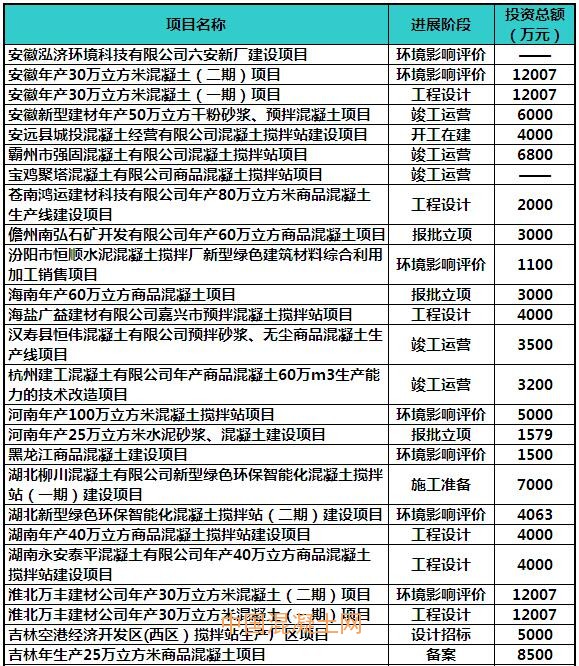 | 项目名称 | 进展阶段 | 投资总额（万元） |
|---|---|---|
| 安徽泓济环境科技有限公司六安新厂建设项目 | 环境影响评价 | —— |
| 安徽年产30万立方米混凝土（二期）项目 | 环境影响评价 | 12007 |
| 安徽年产30万立方米混凝土（一期）项目 | 工程设计 | 12007 |
| 安徽新型建材年产50万立方干粉砂浆、预拌混凝土项目 | 竣工运营 | 6000 |
| 安远县城投混凝土经营有限公司混凝土搅拌站建设项目 | 开工在建 | 4000 |
| 霸州市强固混凝土有限公司混凝土搅拌站项目 | 竣工运营 | 6800 |
| 宝鸡聚塔混凝土有限公司商品混凝土搅拌站项目 | 竣工运营 | —— |
| 苍南鸿运建材科技有限公司年产80万立方米商品混凝土生产线建设项目 | 工程设计 | 2000 |
| 儋州南弘石矿开发有限公司年产60万立方商品混凝土项目 | 报批立项 | 3000 |
| 汾阳市恒顺水泥混凝土搅拌厂新型绿色建筑材料综合利用加工销售项目 | 环境影响评价 | 1100 |
| 海南年产60万立方商品混凝土项目 | 报批立项 | 3000 |
| 海盐广益建材有限公司嘉兴市预拌混凝土搅拌站项目 | 工程设计 | 4000 |
| 汉寿县恒伟混凝土有限公司预拌砂浆、无尘商品混凝土生产线项目 | 竣工运营 | 3500 |
| 杭州建工混凝土有限公司年产商品混凝土60万m3生产能力的技术改造项目 | 竣工运营 | 3200 |
| 河南年产100万立方米混凝土搅拌站项目 | 环境影响评价 | 5000 |
| 河南年产25万立方米水泥砂浆、混凝土建设项目 | 报批立项 | 1579 |
| 黑龙江商品混凝土建设项目 | 环境影响评价 | 1500 |
| 湖北柳川混凝土有限公司新型绿色环保智能化混凝土搅拌站（一期）建设项目 | 施工准备 | 7000 |
| 湖北新型绿色环保智能化混凝土搅拌站（二期）建设项目 | 环境影响评价 | 4063 |
| 湖南年产40万立方商品混凝土搅拌站建设项目 | 工程设计 | 4000 |
| 湖南永安泰平混凝土有限公司年产40万立方商品混凝土搅拌站建设项目 | 工程设计 | 4000 |
| 淮北万丰建材公司年产30万立方米混凝土（二期）项目 | 环境影响评价 | 12007 |
| 淮北万丰建材公司年产30万立方米混凝土（一期）项目 | 工程设计 | 12007 |
| 吉林空港经济开发区(西区）搅拌站生产厂区项目 | 设计招标 | 5000 |
| 吉林年生产25万立方米商品混凝土项目 | 备案 | 8500 |

中国混凝土网